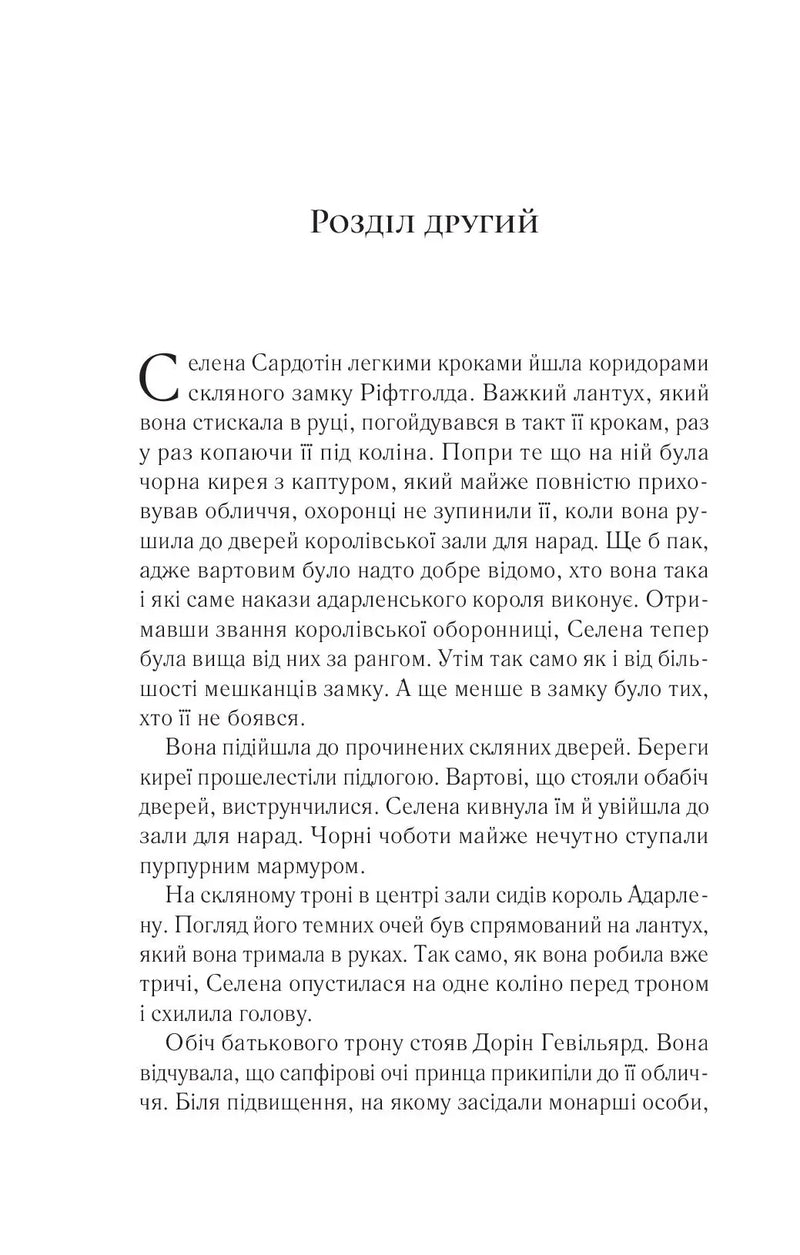 Розділ другий

Селена Сардотін легкими кроками йшла коридорами скляного замку Ріфтголда. Важкий лантух, який вона стискала в руці, погойдувався в такт її крокам, раз у раз копаючи її під коліна. Попри те що на ній була чорна кирея з каптуром, який майже повністю приховував обличчя, охоронці не зупинили її, коли вона рушила до дверей королівської зали для нарад. Ще б пак, адже вартовим було надто добре відомо, хто вона така і які саме накази адарленського короля виконує. Отримавши звання королівської оборонниці, Селена тепер була вища від них за рангом. Утім так само як і від більшості мешканців замку. А ще менше в замку було тих, хто її не боявся.

Вона підійшла до прочинених скляних дверей. Береги киреї прошелестіли підлогою. Вартові, що стояли обабіч дверей, виструнчилися. Селена кивнула їм й увійшла до зали для нарад. Чорні чоботи майже нечутно ступали пурпурним мармуром.

На скляному троні в центрі зали сидів король Адарлену. Погляд його темних очей був спрямований на лантух, який вона тримала в руках. Так само, як вона робила вже тричі, Селена опустилася на одне коліно перед троном і схилила голову.

Обіч батькового трону стояв Дорін Гевільярд. Вона відчувала, що сапфірові очі принца прикипіли до її обличчя. Біля підвищення, на якому засідали монарші особи,